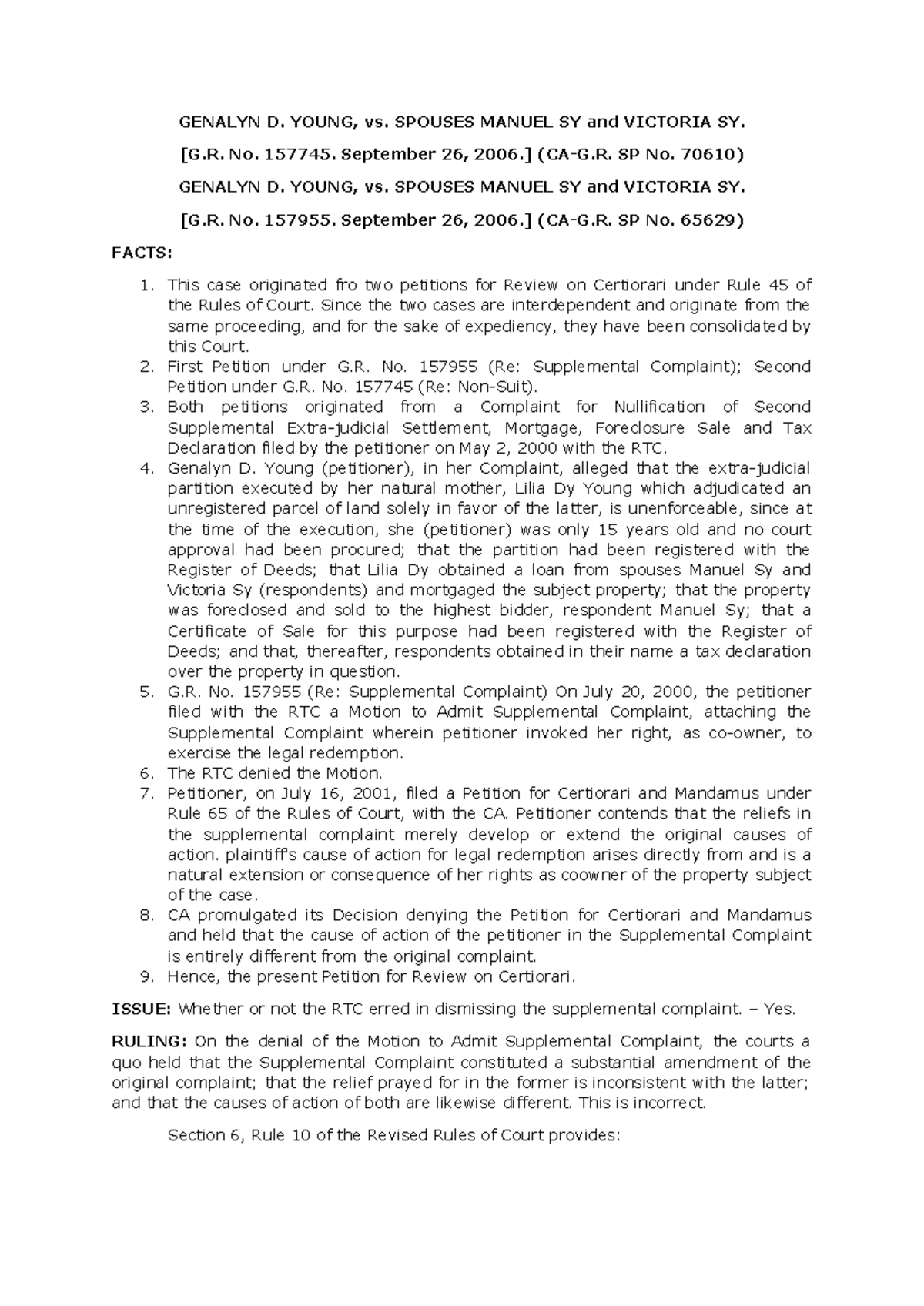 GENALYN D. YOUNG, vs. SPOUSES MANUEL SY and VICTORIA SY.

[G.R. No. 157745. September 26, 2006.] (CA-G.R. SP No. 70610)

GENALYN D. YOUNG, vs. SPOUSES MANUEL SY and VICTORIA SY.

[G.R. No. 157955. September 26, 2006.] (CA-G.R. SP No. 65629)

FACTS:

1. This case originated fro two petitions for Review on Certiorari under Rule 45 of the Rules of Court. Since the two cases are interdependent and originate from the same proceeding, and for the sake of expediency, they have been consolidated by this Court.
2. First Petition under G.R. No. 157955 (Re: Supplemental Complaint); Second Petition under G.R. No. 157745 (Re: Non-Suit).
3. Both petitions originated from a Complaint for Nullification of Second Supplemental Extra-judicial Settlement, Mortgage, Foreclosure Sale and Tax Declaration filed by the petitioner on May 2, 2000 with the RTC.
4. Genalyn D. Young (petitioner), in her Complaint, alleged that the extra-judicial partition executed by her natural mother, Lilia Dy Young which adjudicated an unregistered parcel of land solely in favor of the latter, is unenforceable, since at the time of the execution, she (petitioner) was only 15 years old and no court approval had been procured; that the partition had been registered with the Register of Deeds; that Lilia Dy obtained a loan from spouses Manuel Sy and Victoria Sy (respondents) and mortgaged the subject property; that the property was foreclosed and sold to the highest bidder, respondent Manuel Sy; that a Certificate of Sale for this purpose had been registered with the Register of Deeds; and that, thereafter, respondents obtained in their name a tax declaration over the property in question.
5. G.R. No. 157955 (Re: Supplemental Complaint) On July 20, 2000, the petitioner filed with the RTC a Motion to Admit Supplemental Complaint, attaching the Supplemental Complaint wherein petitioner invoked her right, as co-owner, to exercise the legal redemption.
6. The RTC denied the Motion.
7. Petitioner, on July 16, 2001, filed a Petition for Certiorari and Mandamus under Rule 65 of the Rules of Court, with the CA. Petitioner contends that the reliefs in the supplemental complaint merely develop or extend the original causes of action. plaintiff's cause of action for legal redemption arises directly from and is a natural extension or consequence of her rights as coowner of the property subject of the case.
8. CA promulgated its Decision denying the Petition for Certiorari and Mandamus and held that the cause of action of the petitioner in the Supplemental Complaint is entirely different from the original complaint.
9. Hence, the present Petition for Review on Certiorari.

ISSUE: Whether or not the RTC erred in dismissing the supplemental complaint. – Yes.

RULING: On the denial of the Motion to Admit Supplemental Complaint, the courts a quo held that the Supplemental Complaint constituted a substantial amendment of the original complaint; that the relief prayed for in the former is inconsistent with the latter; and that the causes of action of both are likewise different. This is incorrect.

Section 6, Rule 10 of the Revised Rules of Court provides: